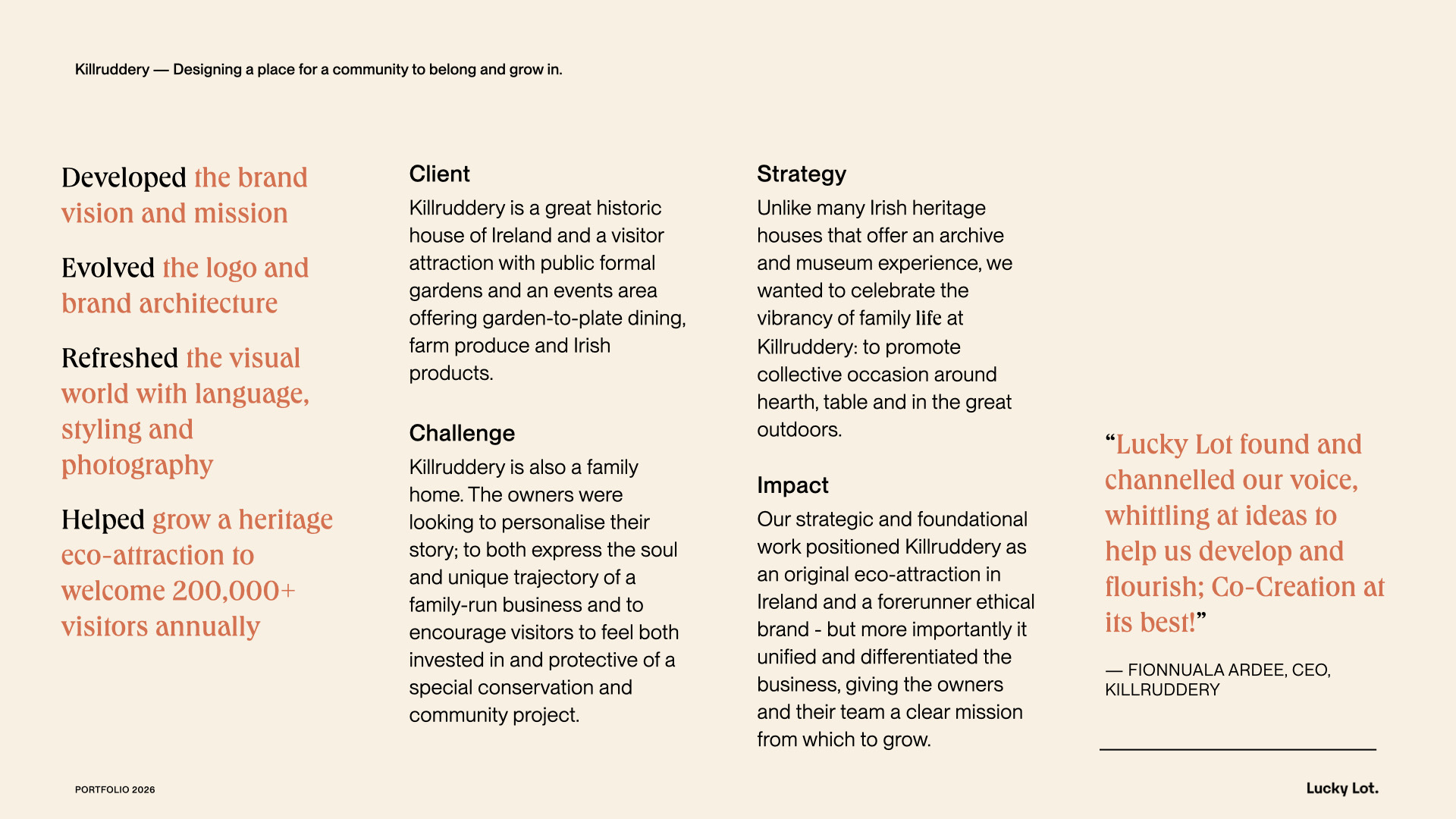 Killruddery — Designing a place for a community to belong and grow in.

Developed the brand vision and mission

Evolved the logo and brand architecture

Refreshed the visual world with language, styling and photography

Helped grow a heritage eco-attraction to welcome 200,000+ visitors annually

Client

Killruddery is a great historic house of Ireland and a visitor attraction with public formal gardens and an events area offering garden-to-plate dining, farm produce and Irish products.

Challenge

Killruddery is also a family home. The owners were looking to personalise their story; to both express the soul and unique trajectory of a family-run business and to encourage visitors to feel both invested in and protective of a special conservation and community project.

Strategy

Unlike many Irish heritage houses that offer an archive and museum experience, we wanted to celebrate the vibrancy of family life at Killruddery: to promote collective occasion around hearth, table and in the great outdoors.

Impact

Our strategic and foundational work positioned Killruddery as an original eco-attraction in Ireland and a forerunner ethical brand - but more importantly it unified and differentiated the business, giving the owners and their team a clear mission from which to grow.

"Lucky Lot found and channelled our voice, whittling at ideas to help us develop and flourish; Co-Creation at its best!"

— FIONNUALA ARDEE, CEO, KILLRUDDERY

PORTFOLIO 2026

Lucky Lot.